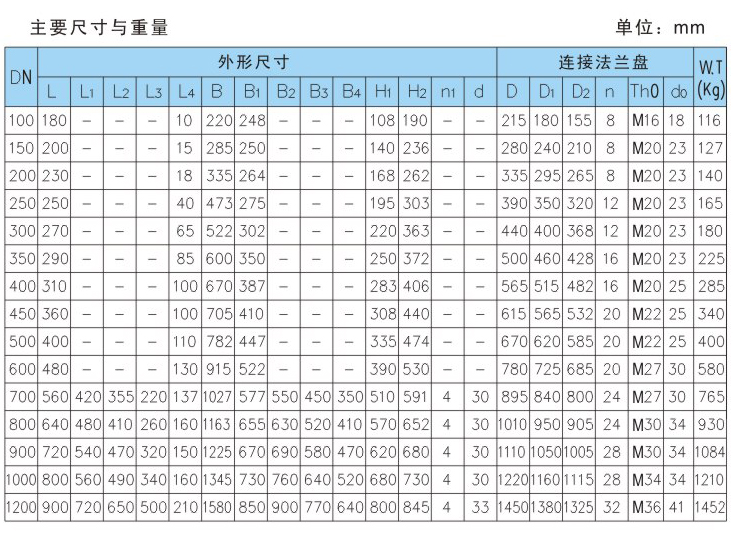 主要尺寸与重量

单位：mm

| DN | 外形尺寸 | | | | | | | | | | | | | | 连接法兰盘 | | | | | | W.T (Kg) |
|---|---|---|---|---|---|---|---|---|---|---|---|---|---|---|---|---|---|---|---|---|---|
| | L | $L_1$ | $L_2$ | $L_3$ | $L_4$ | B | $B_1$ | $B_2$ | $B_3$ | $B_4$ | $H_1$ | $H_2$ | $n_1$ | d | D | $D_1$ | $D_2$ | n | Th0 | $d_0$ | |
| 100 | 180 | – | – | – | 10 | 220 | 248 | – | – | – | 108 | 190 | – | – | 215 | 180 | 155 | 8 | M16 | 18 | 116 |
| 150 | 200 | – | – | – | 15 | 285 | 250 | – | – | – | 140 | 236 | – | – | 280 | 240 | 210 | 8 | M20 | 23 | 127 |
| 200 | 230 | – | – | – | 18 | 335 | 264 | – | – | – | 168 | 262 | – | – | 335 | 295 | 265 | 8 | M20 | 23 | 140 |
| 250 | 250 | – | – | – | 40 | 473 | 275 | – | – | – | 195 | 303 | – | – | 390 | 350 | 320 | 12 | M20 | 23 | 165 |
| 300 | 270 | – | – | – | 65 | 522 | 302 | – | – | – | 220 | 363 | – | – | 440 | 400 | 368 | 12 | M20 | 23 | 180 |
| 350 | 290 | – | – | – | 85 | 600 | 350 | – | – | – | 250 | 372 | – | – | 500 | 460 | 428 | 16 | M20 | 23 | 225 |
| 400 | 310 | – | – | – | 100 | 670 | 387 | – | – | – | 283 | 406 | – | – | 565 | 515 | 482 | 16 | M20 | 25 | 285 |
| 450 | 360 | – | – | – | 100 | 705 | 410 | – | – | – | 308 | 440 | – | – | 615 | 565 | 532 | 20 | M22 | 25 | 340 |
| 500 | 400 | – | – | – | 110 | 782 | 447 | – | – | – | 335 | 474 | – | – | 670 | 620 | 585 | 20 | M22 | 25 | 400 |
| 600 | 480 | – | – | – | 130 | 915 | 522 | – | – | – | 390 | 530 | – | – | 780 | 725 | 685 | 20 | M27 | 30 | 580 |
| 700 | 560 | 420 | 355 | 220 | 137 | 1027 | 577 | 550 | 450 | 350 | 510 | 591 | 4 | 30 | 895 | 840 | 800 | 24 | M27 | 30 | 765 |
| 800 | 640 | 480 | 410 | 260 | 160 | 1163 | 655 | 630 | 520 | 410 | 570 | 652 | 4 | 30 | 1010 | 950 | 905 | 24 | M30 | 34 | 930 |
| 900 | 720 | 540 | 470 | 320 | 150 | 1225 | 670 | 690 | 580 | 470 | 620 | 680 | 4 | 30 | 1110 | 1050 | 1005 | 28 | M30 | 34 | 1084 |
| 1000 | 800 | 560 | 490 | 340 | 160 | 1345 | 730 | 760 | 640 | 520 | 680 | 730 | 4 | 30 | 1220 | 1160 | 1115 | 28 | M34 | 34 | 1210 |
| 1200 | 900 | 720 | 650 | 500 | 210 | 1580 | 850 | 900 | 770 | 640 | 800 | 845 | 4 | 33 | 1450 | 1380 | 1325 | 32 | M36 | 41 | 1452 |